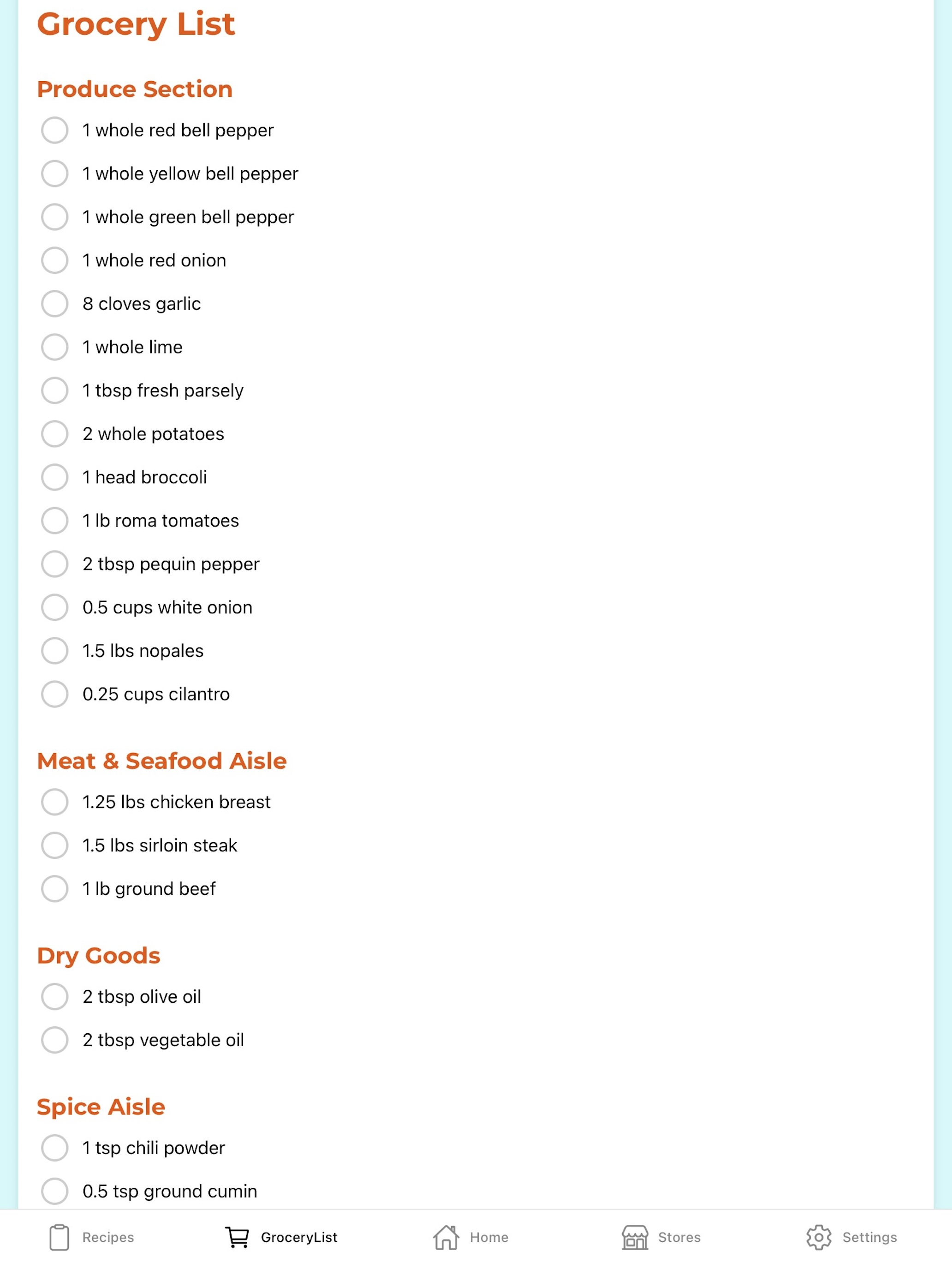 Grocery List

Produce Section

1 whole red bell pepper

1 whole yellow bell pepper

1 whole green bell pepper

1 whole red onion

8 cloves garlic

1 whole lime

1 tbsp fresh parsely

2 whole potatoes

1 head broccoli

1 lb roma tomatoes

2 tbsp pequin pepper

0.5 cups white onion

1.5 lbs nopales

0.25 cups cilantro

Meat & Seafood Aisle

1.25 lbs chicken breast

1.5 lbs sirloin steak

1 lb ground beef

Dry Goods

2 tbsp olive oil

2 tbsp vegetable oil

Spice Aisle

1 tsp chili powder

0.5 tsp ground cumin

Recipes GroceryList Home Stores Settings